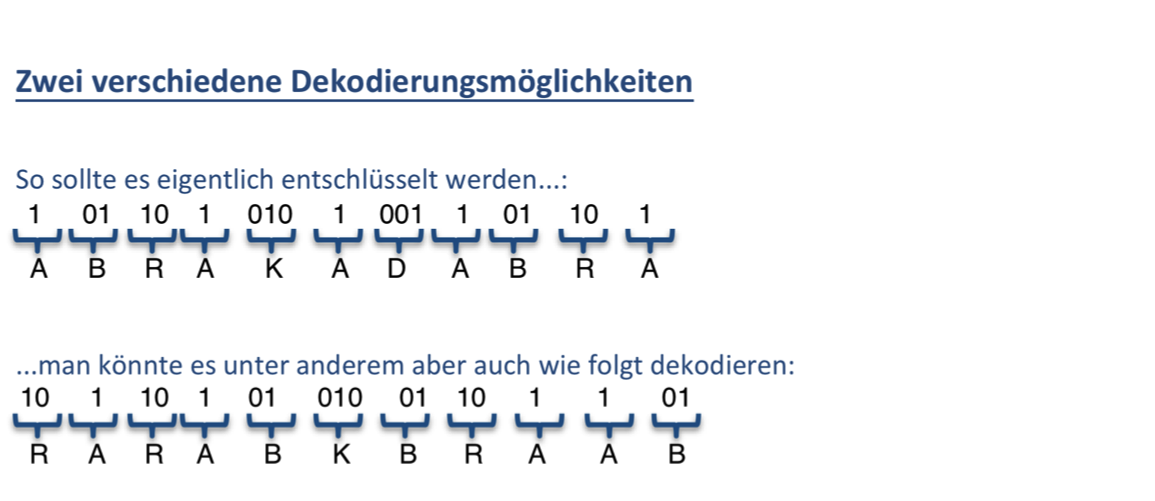 Zwei verschiedene Dekodierungsmöglichkeiten

So sollte es eigentlich entschlüsselt werden...:

1 01 10 1 010 1 001 1 01 10 1

A B R A K A D A B R A

...man könnte es unter anderem aber auch wie folgt dekodieren:

10 1 10 1 01 010 01 10 1 1 01

R A R A B K B R A A B